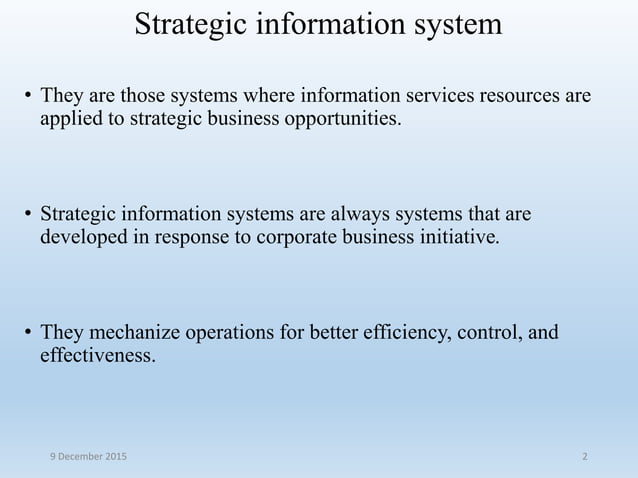 Strategic information system

• They are those systems where information services resources are applied to strategic business opportunities.

• Strategic information systems are always systems that are developed in response to corporate business initiative.

• They mechanize operations for better efficiency, control, and effectiveness.

9 December 2015

2